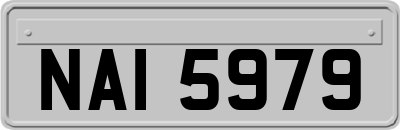 NAI 5979